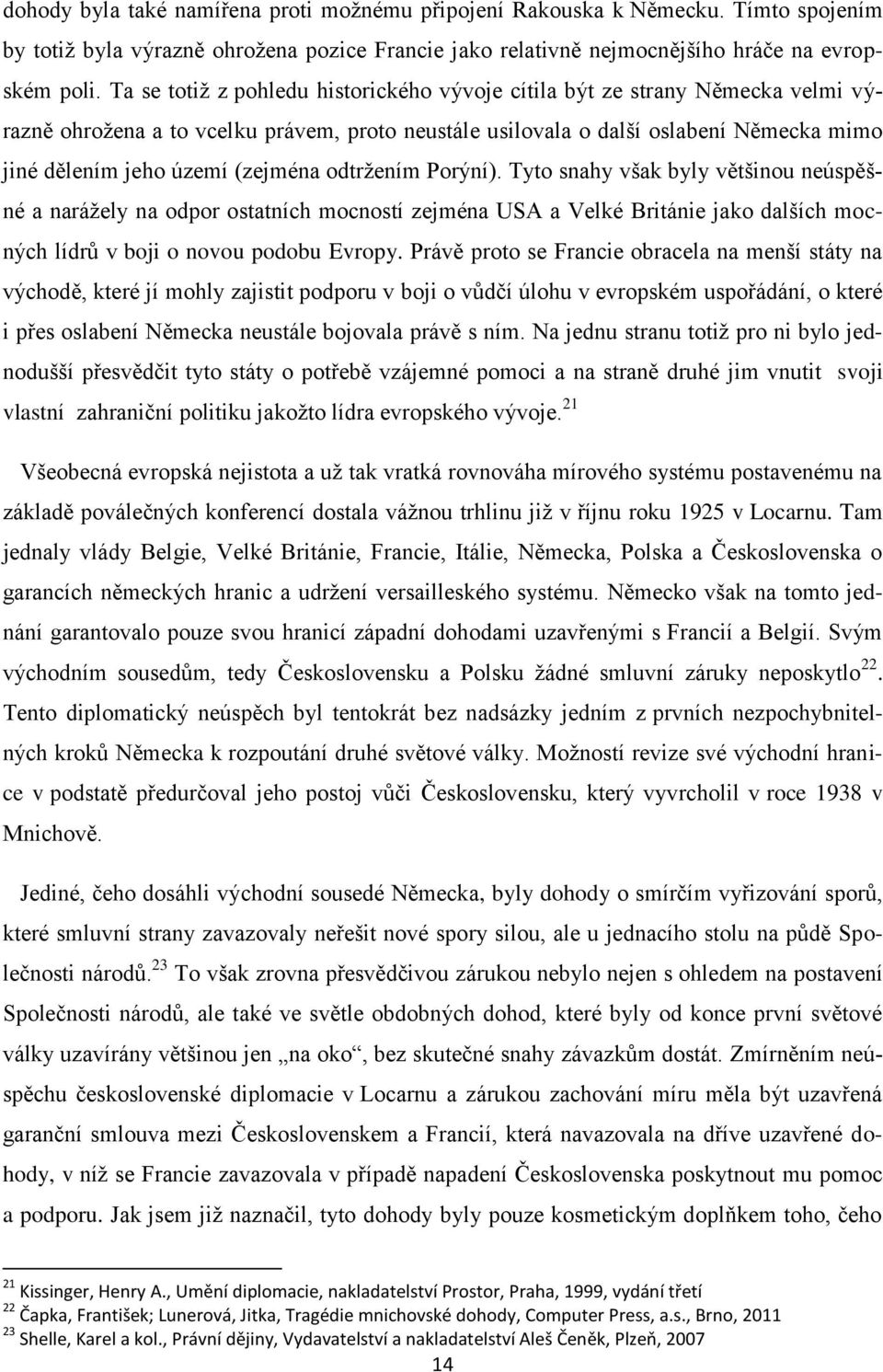 dohody byla také namířena proti možnému připojení Rakouska k Německu. Tímto spojením by totiž byla výrazně ohrožena pozice Francie jako relativně nejmocnějšího hráče na evropském poli. Ta se totiž z pohledu historického vývoje cítila být ze strany Německa velmi výrazně ohrožena a to vcelku právem, proto neustále usilovala o další oslabení Německa mimo jiné dělením jeho území (zejména odtržením Porýní). Tyto snahy však byly většinou neúspěšné a narážely na odpor ostatních mocností zejména USA a Velké Británie jako dalších mocných lídrů v boji o novou podobu Evropy. Právě proto se Francie obracela na menší státy na východě, které jí mohly zajistit podporu v boji o vůdčí úlohu v evropském uspořádání, o které i přes oslabení Německa neustále bojovala právě s ním. Na jednu stranu totiž pro ni bylo jednodušší přesvědčit tyto státy o potřebě vzájemné pomoci a na straně druhé jim vnutit svoji vlastní zahraniční politiku jakožto lídra evropského vývoje.$^{21}$

Všeobecná evropská nejistota a už tak vratká rovnováha mírového systému postavenému na základě poválečných konferencí dostala vážnou trhlinu již v říjnu roku 1925 v Locarnu. Tam jednaly vlády Belgie, Velké Británie, Francie, Itálie, Německa, Polska a Československa o garancích německých hranic a udržení versailleského systému. Německo však na tomto jednání garantovalo pouze svou hranicí západní dohodami uzavřenými s Francií a Belgií. Svým východním sousedům, tedy Československu a Polsku žádné smluvní záruky neposkytlo$^{22}$. Tento diplomatický neúspěch byl tentokrát bez nadsázky jedním z prvních nezpochybnitelných kroků Německa k rozpoutání druhé světové války. Možností revize své východní hranice v podstatě předurčoval jeho postoj vůči Československu, který vyvrcholil v roce 1938 v Mnichově.

Jediné, čeho dosáhli východní sousedé Německa, byly dohody o smírčím vyřizování sporů, které smluvní strany zavazovaly neřešit nové spory silou, ale u jednacího stolu na půdě Společnosti národů.$^{23}$ To však zrovna přesvědčivou zárukou nebylo nejen s ohledem na postavení Společnosti národů, ale také ve světle obdobných dohod, které byly od konce první světové války uzavírány většinou jen „na oko“, bez skutečné snahy závazkům dostát. Zmírněním neúspěchu československé diplomacie v Locarnu a zárukou zachování míru měla být uzavřená garanční smlouva mezi Československem a Francií, která navazovala na dříve uzavřené dohody, v níž se Francie zavazovala v případě napadení Československa poskytnout mu pomoc a podporu. Jak jsem již naznačil, tyto dohody byly pouze kosmetickým doplňkem toho, čeho

$^{21}$ Kissinger, Henry A., Umění diplomacie, nakladatelství Prostor, Praha, 1999, vydání třetí
$^{22}$ Čapka, František; Lunerová, Jitka, Tragédie mnichovské dohody, Computer Press, a.s., Brno, 2011
$^{23}$ Shelle, Karel a kol., Právní dějiny, Vydavatelství a nakladatelství Aleš Čeněk, Plzeň, 2007

14